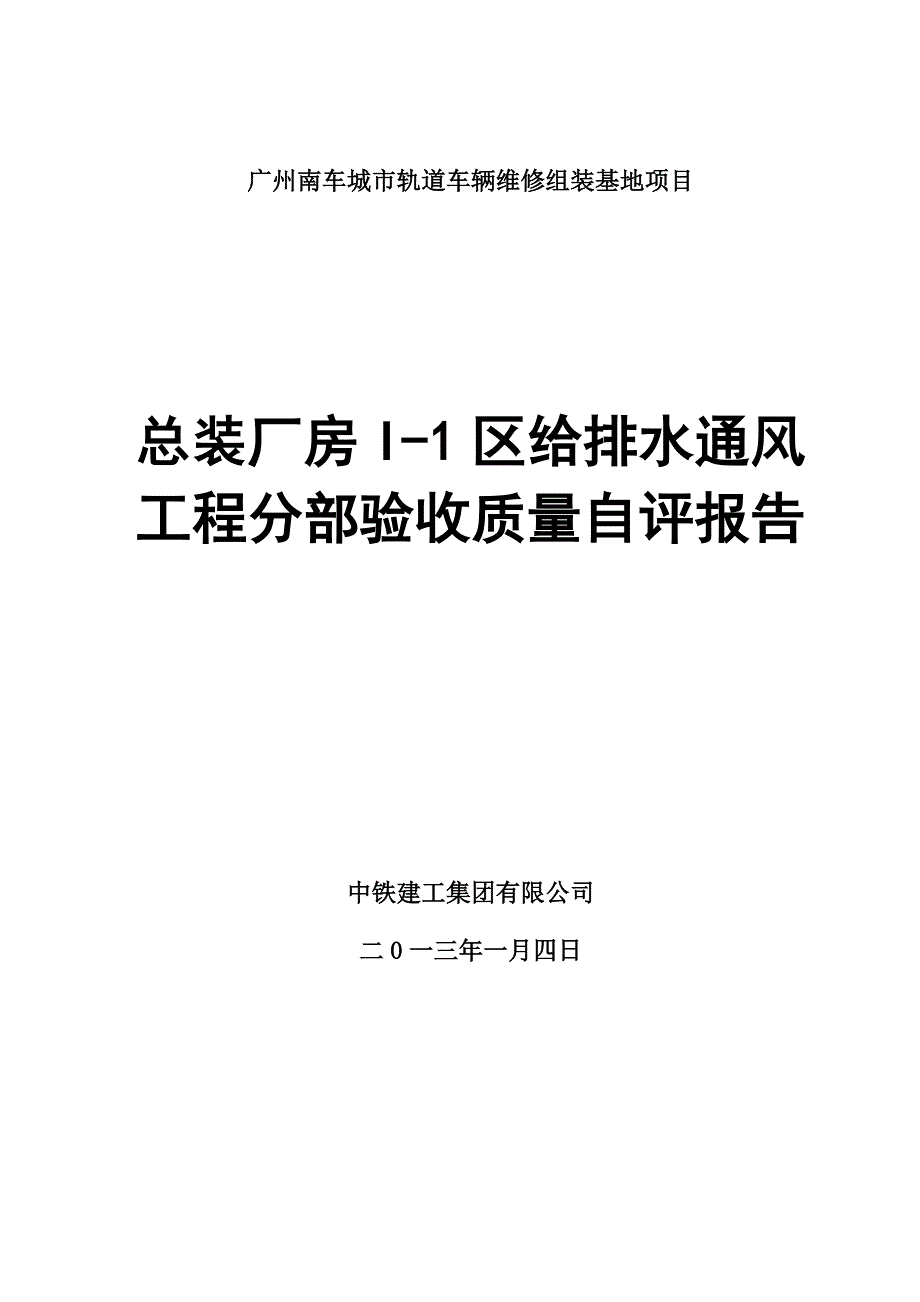 广州南车城市轨道车辆维修组装基地项目

总装厂房 I-1 区给排水通风工程分部验收质量自评报告

中铁建工集团有限公司

二0一三年一月四日